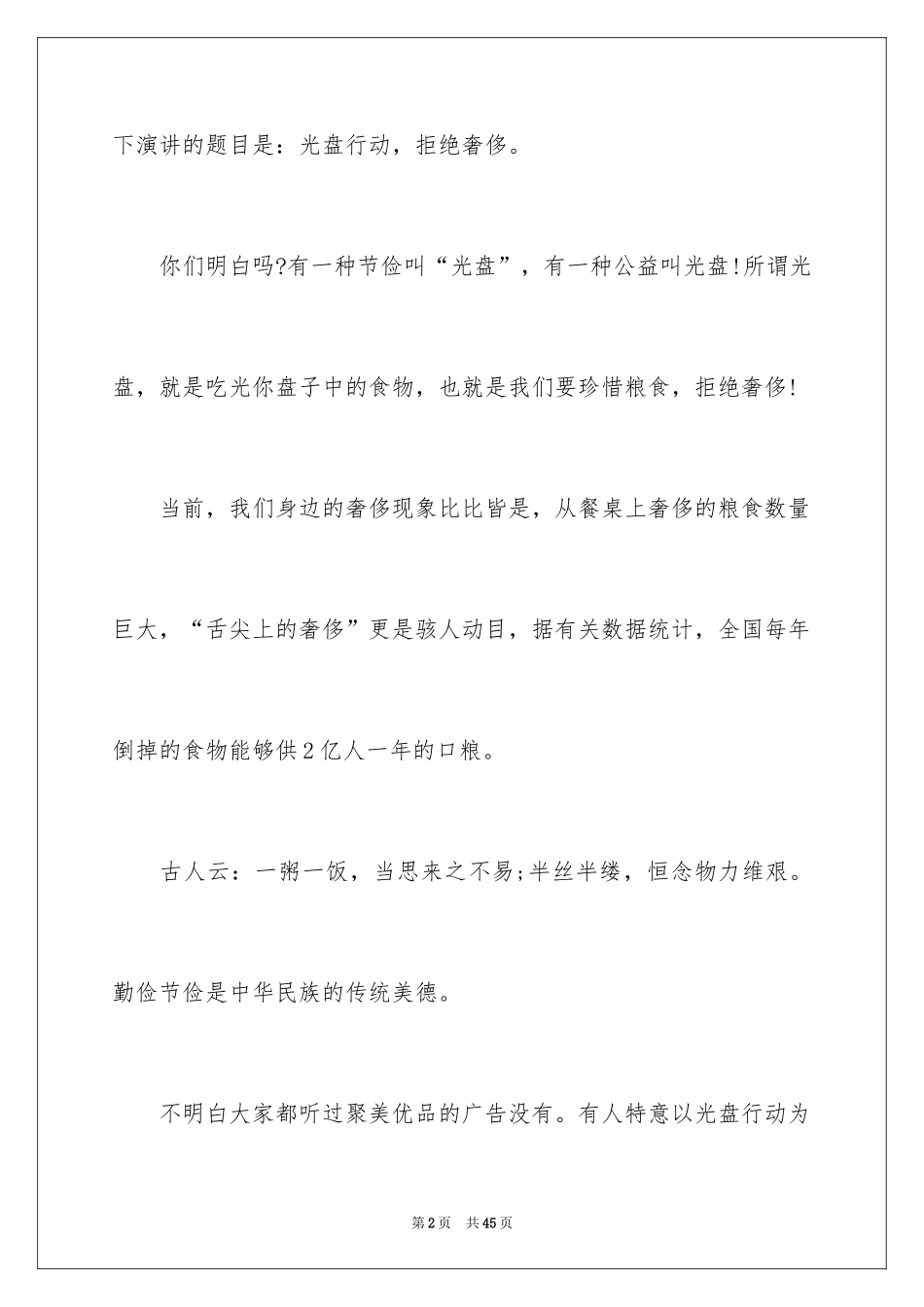 下演讲的题目是：光盘行动，拒绝奢侈。

你们明白吗?有一种节俭叫“光盘”，有一种公益叫光盘!所谓光盘，就是吃光你盘子中的食物，也就是我们要珍惜粮食，拒绝奢侈!

当前，我们身边的奢侈现象比比皆是，从餐桌上奢侈的粮食数量巨大，“舌尖上的奢侈”更是骇人动目，据有关数据统计，全国每年倒掉的食物能够供2亿人一年的口粮。

古人云：一粥一饭，当思来之不易;半丝半缕，恒念物力维艰。勤俭节俭是中华民族的传统美德。

不明白大家都听过聚美优品的广告没有。有人特意以光盘行动为

第2页 共45页